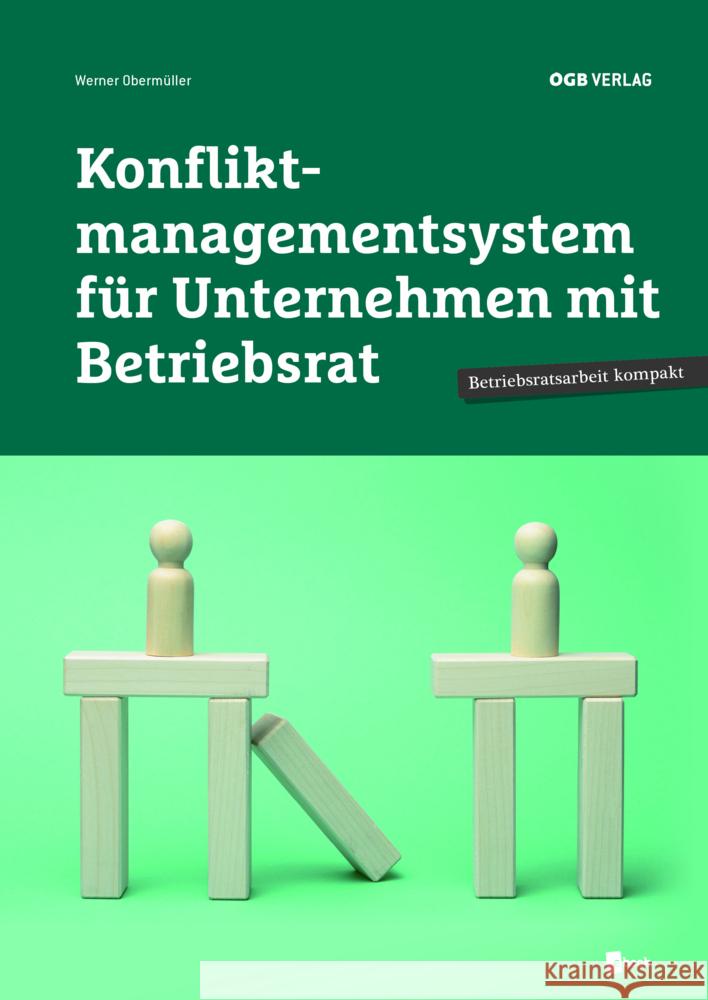 Werner Obermüller

OGB VERLAG

Konfliktmanagementsystem für Unternehmen mit Betriebsrat

Betriebsratsarbeit kompakt